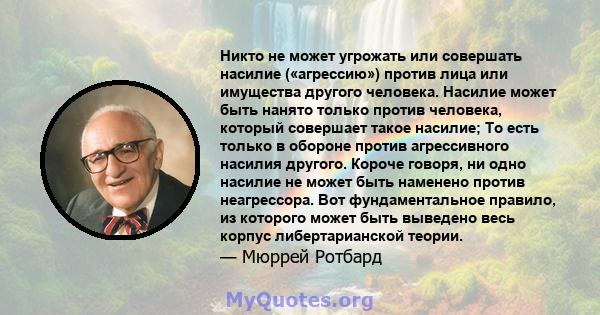 Никто не может угрожать или совершать насилие («агрессию») против лица или имущества другого человека. Насилие может быть нанято только против человека, который совершает такое насилие; То есть только в обороне против агрессивного насилия другого. Короче говоря, ни одно насилие не может быть наменено против неагрессора. Вот фундаментальное правило, из которого может быть выведено весь корпус либертарианской теории.
— Мюррей Ротбард

MyQuotes.org